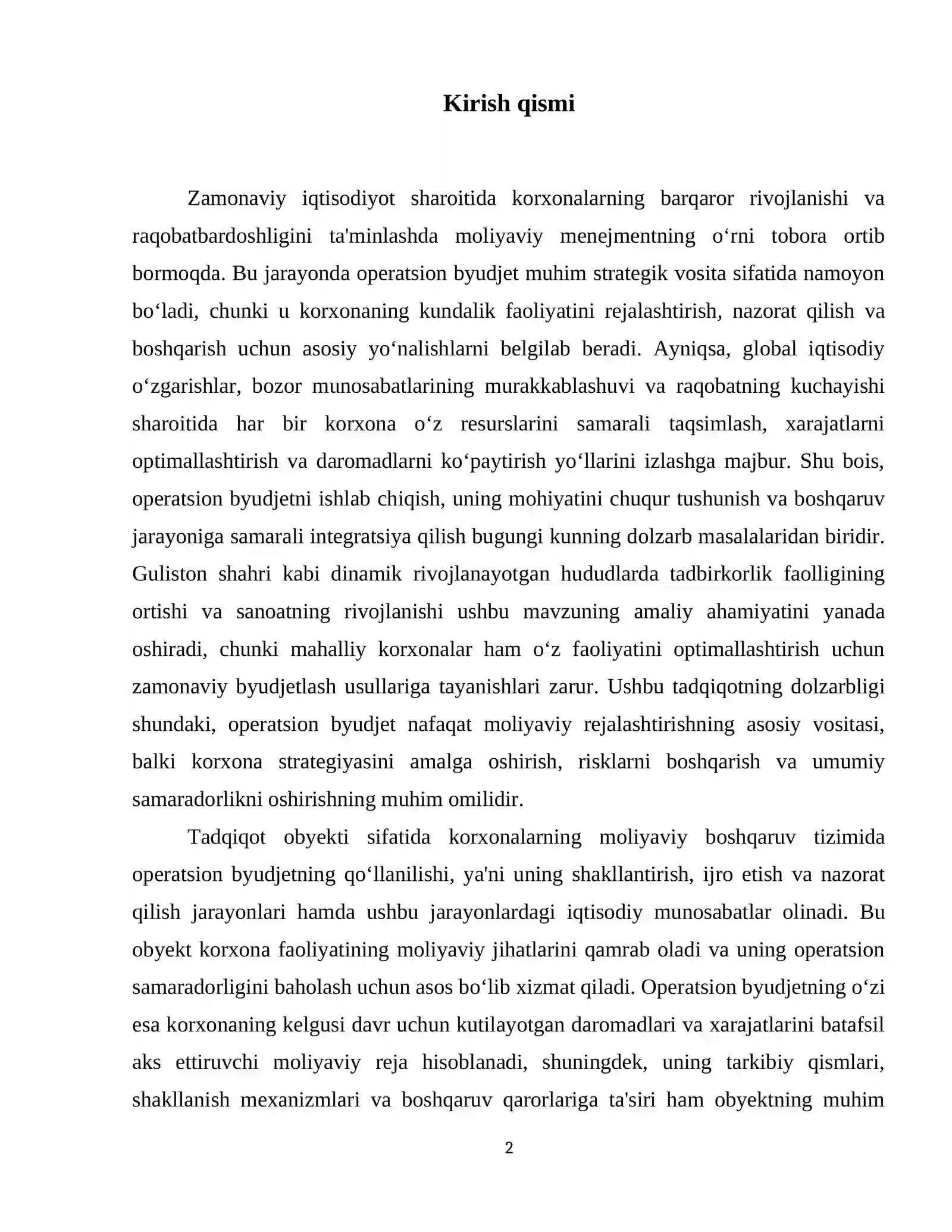 Kirish qismi

Zamonaviy iqtisodiyot sharoitida korxonalarning barqaror rivojlanishi va raqobatbardoshligini ta'minlashda moliyaviy menejmentning o'rni tobora ortib bormoqda. Bu jarayonda operatsion byudjet muhim strategik vosita sifatida namoyon bo'ladi, chunki u korxonaning kundalik faoliyatini rejalashtirish, nazorat qilish va boshqarish uchun asosiy yo'nalishlarni belgilab beradi. Ayniqsa, global iqtisodiy o'zgarishlar, bozor munosabatlarining murakkablashuvi va raqobatning kuchayishi sharoitida har bir korxona o'z resurslarini samarali taqsimlash, xarajatlarni optimallashtirish va daromadlarni ko'paytirish yo'llarini izlashga majbur. Shu bois, operatsion byudjetni ishlab chiqish, uning mohiyatini chuqur tushunish va boshqaruv jarayoniga samarali integratsiya qilish bugungi kunning dolzarb masalalaridan biridir. Guliston shahri kabi dinamik rivojlanayotgan hududlarda tadbirkorlik faolligining ortishi va sanoatning rivojlanishi ushbu mavzuning amaliy ahamiyatini yanada oshiradi, chunki mahalliy korxonalar ham o'z faoliyatini optimallashtirish uchun zamonaviy byudjetlash usullariga tayanishlari zarur. Ushbu tadqiqotning dolzarbligi shundaki, operatsion byudjet nafaqat moliyaviy rejalashtirishning asosiy vositasi, balki korxona strategiyasini amalga oshirish, risklarni boshqarish va umumiy samaradorlikni oshirishning muhim omilidir.

Tadqiqot obyekti sifatida korxonalarning moliyaviy boshqaruv tizimida operatsion byudjetning qo'llanilishi, ya'ni uning shakllantirish, ijro etish va nazorat qilish jarayonlari hamda ushbu jarayonlardagi iqtisodiy munosabatlar olinadi. Bu obyekt korxona faoliyatining moliyaviy jihatlarini qamrab oladi va uning operatsion samaradorligini baholash uchun asos bo'lib xizmat qiladi. Operatsion byudjetning o'zi esa korxonaning kelgusi davr uchun kutilayotgan daromadlari va xarajatlarini batafsil aks ettiruvchi moliyaviy reja hisoblanadi, shuningdek, uning tarkibiy qismlari, shakllanish mexanizmlari va boshqaruv qarorlariga ta'siri ham obyektning muhim

2